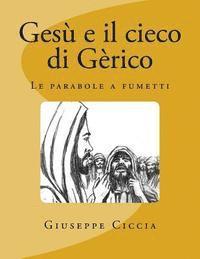 Gesù e il cieco di Gèrico

Le parabole a fumetti

Giuseppe Ciccia